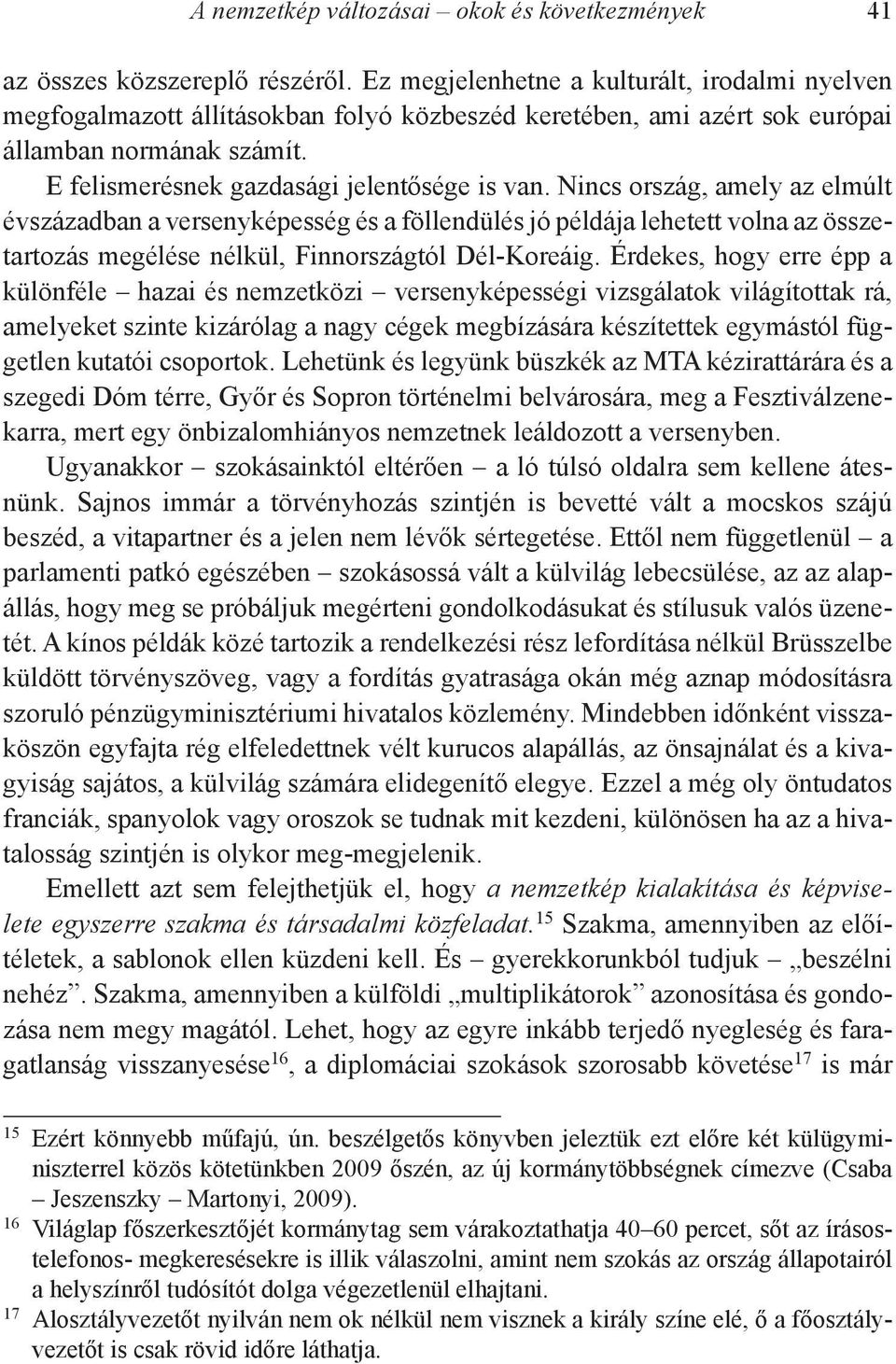 A nemzetkép változásai – okok és következmények 41

az összes közszereplő részéről. Ez megjelenhetne a kulturált, irodalmi nyelven megfogalmazott állításokban folyó közbeszéd keretében, ami azért sok európai államban normának számít.

E felismerésnek gazdasági jelentősége is van. Nincs ország, amely az elmúlt évszázadban a versenyképesség és a föllendülés jó példája lehetett volna az összetartozás megélése nélkül, Finnországtól Dél-Koreáig. Érdekes, hogy erre épp a különféle – hazai és nemzetközi – versenyképességi vizsgálatok világítottak rá, amelyeket szinte kizárólag a nagy cégek megbízására készítettek egymástól független kutatói csoportok. Lehetünk és legyünk büszkék az MTA kézirattárára és a szegedi Dóm térre, Győr és Sopron történelmi belvárosára, meg a Fesztiválzenekarra, mert egy önbizalomhiányos nemzetnek leáldozott a versenyben.

Ugyanakkor – szokásainktól eltérően – a ló túlsó oldalra sem kellene átesnünk. Sajnos immár a törvényhozás szintjén is bevetté vált a mocskos szájú beszéd, a vitapartner és a jelen nem lévők sértegetése. Ettől nem függetlenül – a parlamenti patkó egészében – szokásossá vált a külvilág lebecsülése, az az alapállás, hogy meg se próbáljuk megérteni gondolkodásukat és stílusuk valós üzenetét. A kínos példák közé tartozik a rendelkezési rész lefordítása nélkül Brüsszelbe küldött törvényszöveg, vagy a fordítás gyatrasága okán még aznap módosításra szoruló pénzügyminisztériumi hivatalos közlemény. Mindebben időnként visszaköszön egyfajta rég elfeledettnek vélt kurucos alapállás, az önsajnálat és a kivagyiság sajátos, a külvilág számára elidegenítő elegye. Ezzel a még oly öntudatos franciák, spanyolok vagy oroszok se tudnak mit kezdeni, különösen ha az a hivatalosság szintjén is olykor meg-megjelenik.

Emellett azt sem felejthetjük el, hogy a nemzetkép kialakítása és képviselete egyszerre szakma és társadalmi közfeladat.$^{15}$ Szakma, amennyiben az előítéletek, a sablonok ellen küzdeni kell. És – gyerekkorunkból tudjuk – „beszélni nehéz”. Szakma, amennyiben a külföldi „multiplikátorok” azonosítása és gondozása nem megy magától. Lehet, hogy az egyre inkább terjedő nyegleség és faragatlanság visszanyesése$^{16}$, a diplomáciai szokások szorosabb követése$^{17}$ is már

$^{15}$ Ezért könnyebb műfajú, ún. beszélgetős könyvben jeleztük ezt előre két külügyminiszterrel közös kötetünkben 2009 őszén, az új kormánytöbbségnek címezve (Csaba – Jeszenszky – Martonyi, 2009).

$^{16}$ Világlap főszerkesztőjét kormánytag sem várakoztathatja 40–60 percet, sőt az írásos-telefonos- megkeresésekre is illik válaszolni, amint nem szokás az ország állapotairól a helyszínről tudósítót dolga végezetlenül elhajtani.

$^{17}$ Alosztályvezetőt nyilván nem ok nélkül nem visznek a király színe elé, ő a főosztályvezetőt is csak rövid időre láthatja.